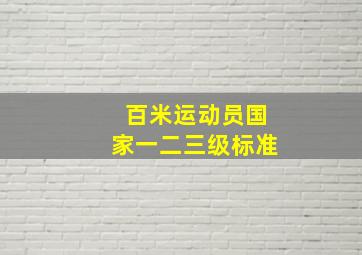 百米运动员国家一二三级标准